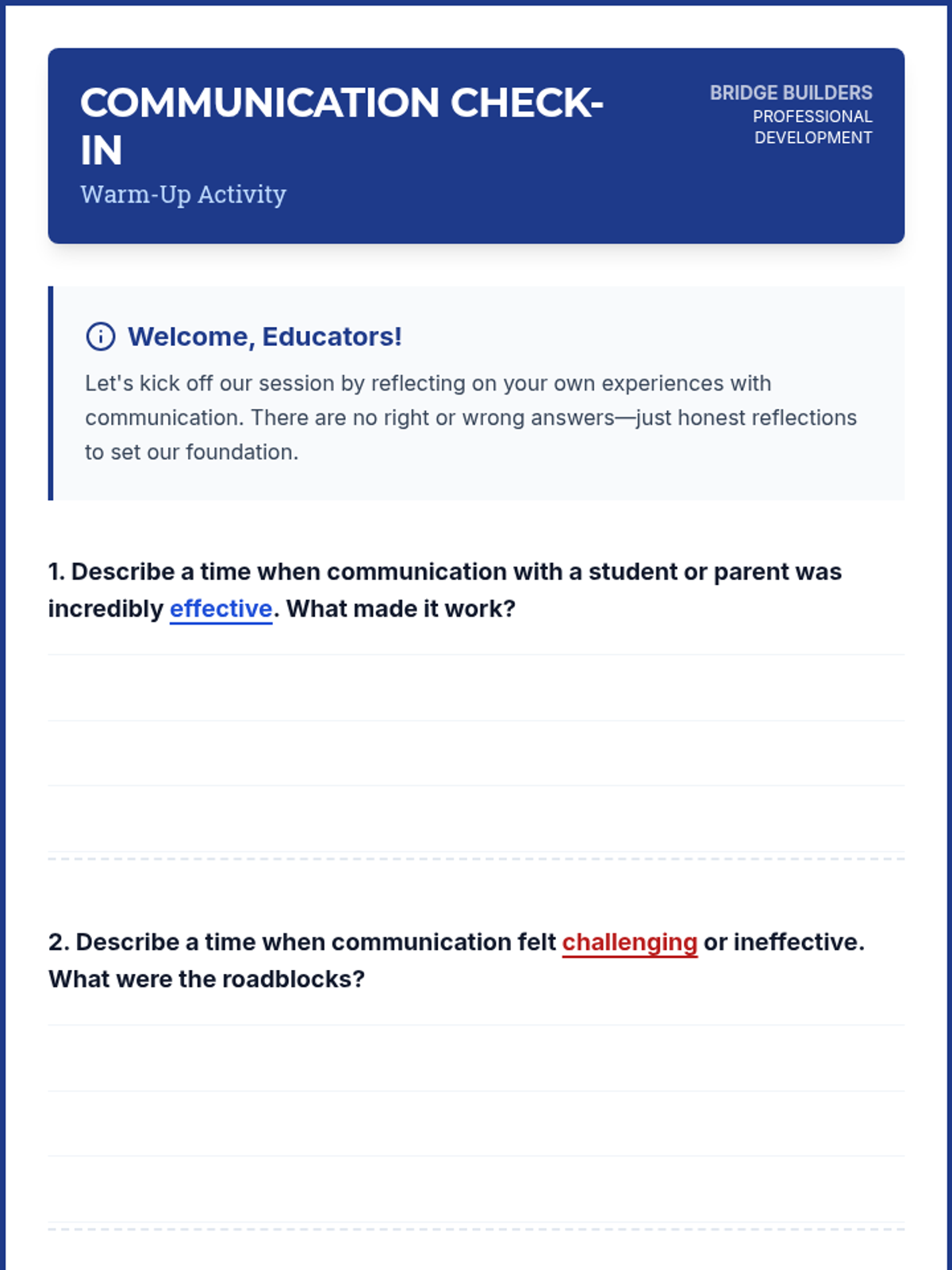 COMMUNICATION CHECK-IN
Warm-Up Activity

BRIDGE BUILDERS
PROFESSIONAL DEVELOPMENT

Welcome, Educators!

Let's kick off our session by reflecting on your own experiences with communication. There are no right or wrong answers—just honest reflections to set our foundation.

1. Describe a time when communication with a student or parent was incredibly effective. What made it work?

2. Describe a time when communication felt challenging or ineffective. What were the roadblocks?